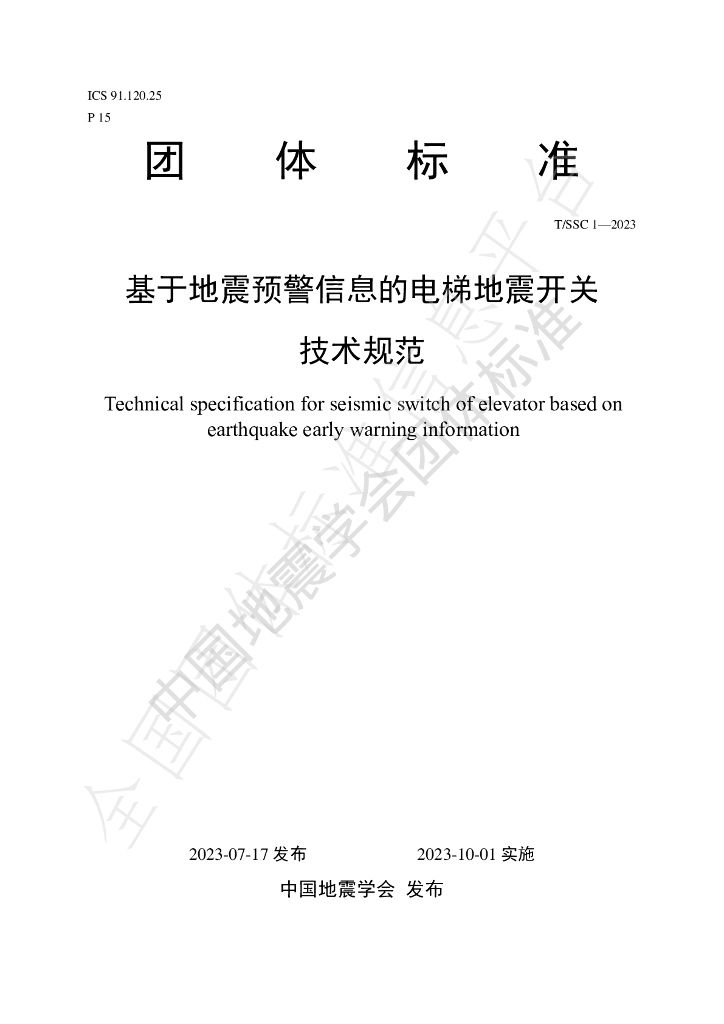 ICS 91.120.25
P 15

团 体 标 准

T/SSC 1—2023

基于地震预警信息的电梯地震开关

技术规范

Technical specification for seismic switch of elevator based on earthquake early warning information

2023-07-17发布 2023-10-01实施

中国地震学会 发布

全国团体标准信息平台
中国地震学会团体标准